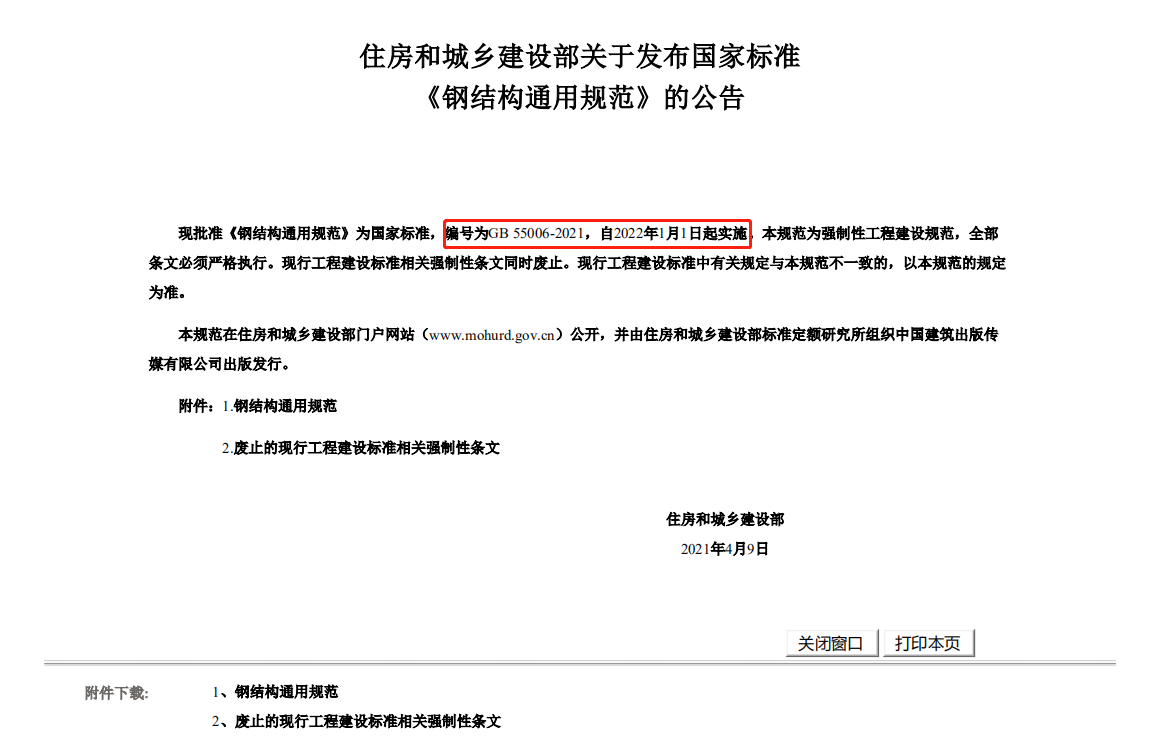 住房和城乡建设部关于发布国家标准
《钢结构通用规范》的公告

现批准《钢结构通用规范》为国家标准，编号为GB 55006-2021，自2022年1月1日起实施。本规范为强制性工程建设规范，全部条文必须严格执行。现行工程建设标准相关强制性条文同时废止。现行工程建设标准中有关规定与本规范不一致的，以本规范的规定为准。

本规范在住房和城乡建设部门户网站（www.mohurd.gov.cn）公开，并由住房和城乡建设部标准定额研究所组织中国建筑出版传媒有限公司出版发行。

附件：1.钢结构通用规范

2.废止的现行工程建设标准相关强制性条文

住房和城乡建设部
2021年4月9日

关闭窗口 打印本页

附件下载: 1、钢结构通用规范
2、废止的现行工程建设标准相关强制性条文